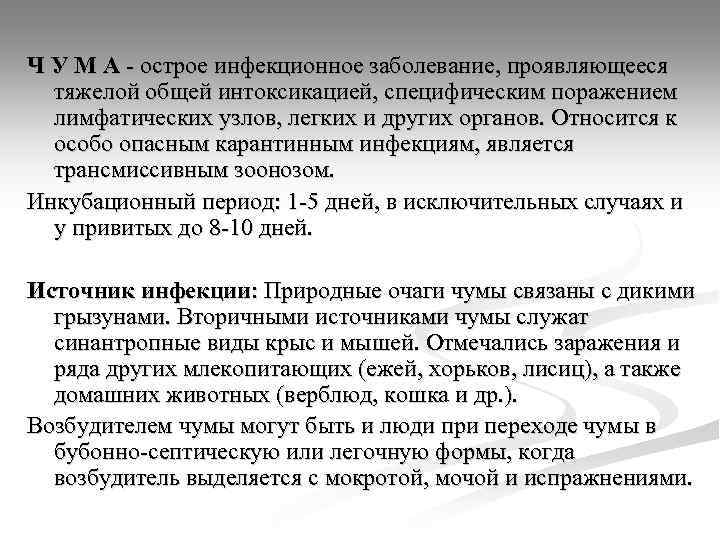 Ч У М А - острое инфекционное заболевание, проявляющееся тяжелой общей интоксикацией, специфическим поражением лимфатических узлов, легких и других органов. Относится к особо опасным карантинным инфекциям, является трансмиссивным зоонозом.

Инкубационный период: 1-5 дней, в исключительных случаях и у привитых до 8-10 дней.

Источник инфекции: Природные очаги чумы связаны с дикими грызунами. Вторичными источниками чумы служат синантропные виды крыс и мышей. Отмечались заражения и ряда других млекопитающих (ежей, хорьков, лисиц), а также домашних животных (верблюд, кошка и др.).

Возбудителем чумы могут быть и люди при переходе чумы в бубонно-септическую или легочную формы, когда возбудитель выделяется с мокротой, мочой и испражнениями.